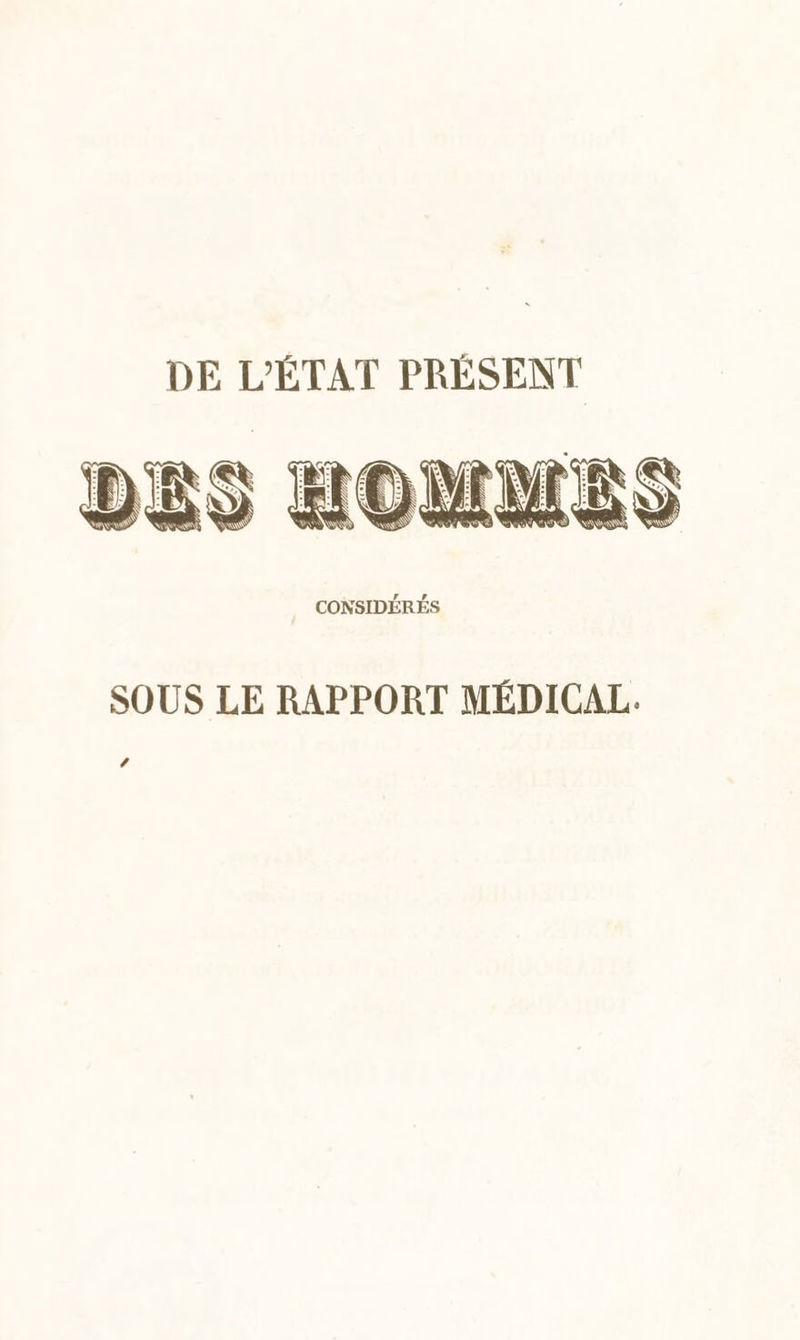 DE L'ÉTAT PRÉSENT

DES HOMMES

CONSIDÉRÉS

SOUS LE RAPPORT MÉDICAL.